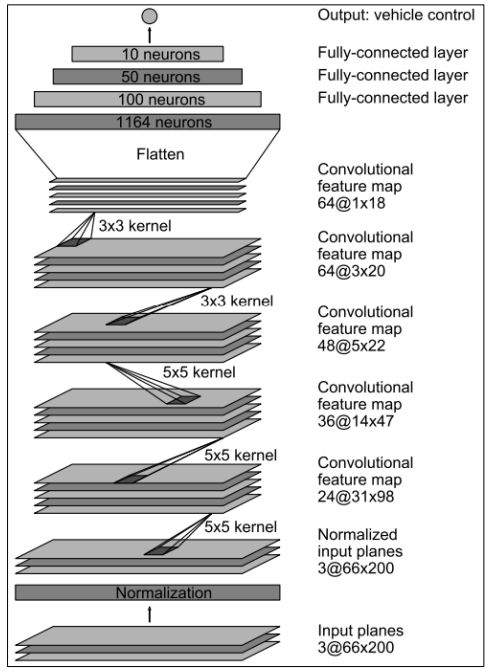 Output: vehicle control

10 neurons
Fully-connected layer

50 neurons
Fully-connected layer

100 neurons
Fully-connected layer

1164 neurons

Flatten

Convolutional feature map 64@1x18

3x3 kernel

Convolutional feature map 64@3x20

3x3 kernel

Convolutional feature map 48@5x22

5x5 kernel

Convolutional feature map 36@14x47

5x5 kernel

Convolutional feature map 24@31x98

5x5 kernel

Normalized input planes 3@66x200

Normalization

Input planes 3@66x200